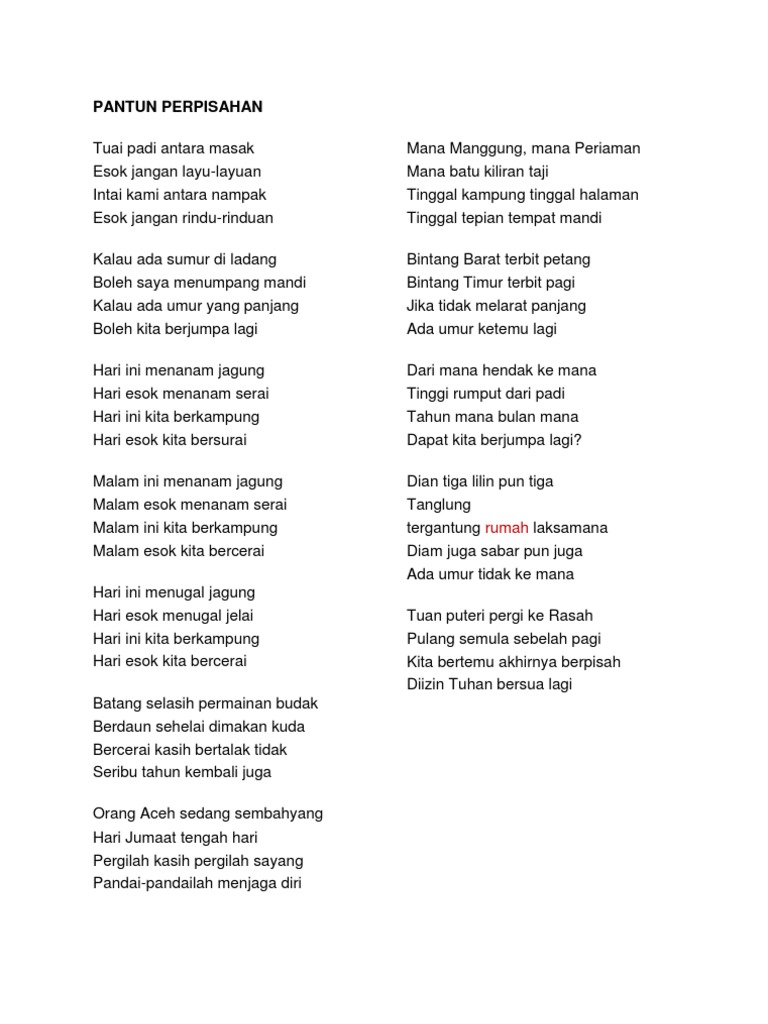 PANTUN PERPISAHAN

Tuai padi antara masak
Esok jangan layu-layuan
Intai kami antara nampak
Esok jangan rindu-rinduan

Kalau ada sumur di ladang
Boleh saya menumpang mandi
Kalau ada umur yang panjang
Boleh kita berjumpa lagi

Hari ini menanam jagung
Hari esok menanam serai
Hari ini kita berkampung
Hari esok kita bersurai

Malam ini menanam jagung
Malam esok menanam serai
Malam ini kita berkampung
Malam esok kita bercerai

Hari ini menugal jagung
Hari esok menugal jelai
Hari ini kita berkampung
Hari esok kita bercerai

Batang selasih permainan budak
Berdaun sehelai dimakan kuda
Bercerai kasih bertalak tidak
Seribu tahun kembali juga

Orang Aceh sedang sembahyang
Hari Jumaat tengah hari
Pergilah kasih pergilah sayang
Pandai-pandailah menjaga diri

Mana Manggung, mana Periaman
Mana batu kiliran taji
Tinggal kampung tinggal halaman
Tinggal tepian tempat mandi

Bintang Barat terbit petang
Bintang Timur terbit pagi
Jika tidak melarat panjang
Ada umur ketemu lagi

Dari mana hendak ke mana
Tinggi rumput dari padi
Tahun mana bulan mana
Dapat kita berjumpa lagi?

Dian tiga lilin pun tiga
Tanglung
tergantung rumah laksamana
Diam juga sabar pun juga
Ada umur tidak ke mana

Tuan puteri pergi ke Rasah
Pulang semula sebelah pagi
Kita bertemu akhirnya berpisah
Diizin Tuhan bersua lagi